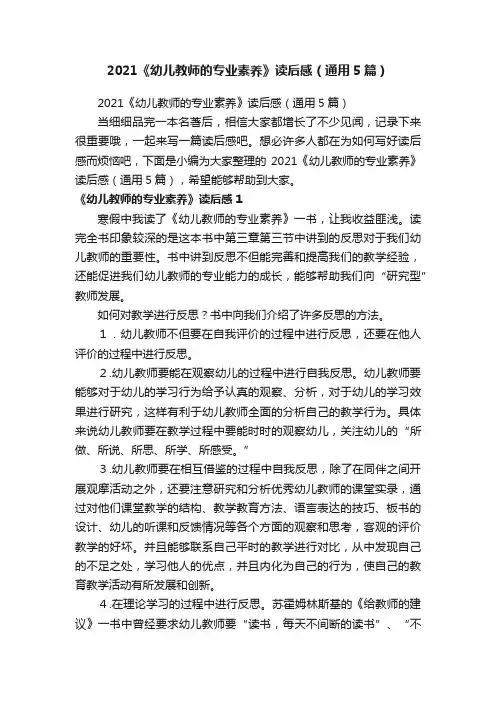 2021《幼儿教师的专业素养》读后感（通用5篇）

2021《幼儿教师的专业素养》读后感（通用5篇）

当细细品完一本名著后，相信大家都增长了不少见闻，记录下来很重要哦，一起来写一篇读后感吧。想必许多人都在为如何写好读后感而烦恼吧，下面是小编为大家整理的 2021《幼儿教师的专业素养》读后感（通用5篇），希望能够帮助到大家。

《幼儿教师的专业素养》读后感1

寒假中我读了《幼儿教师的专业素养》一书，让我收益匪浅。读完全书印象较深的是这本书中第三章第三节中讲到的反思对于我们幼儿教师的重要性。书中讲到反思不但能完善和提高我们的教学经验，还能促进我们幼儿教师的专业能力的成长，能够帮助我们向“研究型”教师发展。

如何对教学进行反思？书中向我们介绍了许多反思的方法。

1．幼儿教师不但要在自我评价的过程中进行反思，还要在他人评价的过程中进行反思。

2.幼儿教师要能在观察幼儿的过程中进行自我反思。幼儿教师要能够对于幼儿的学习行为给予认真的观察、分析，对于幼儿的学习效果进行研究，这样有利于幼儿教师全面的分析自己的教学行为。具体来说幼儿教师要在教学过程中要能时时的观察幼儿，关注幼儿的“所做、所说、所思、所学、所感受。”

3.幼儿教师要在相互借鉴的过程中自我反思，除了在同伴之间开展观摩活动之外，还要注意研究和分析优秀幼儿教师的课堂实录，通过对他们课堂教学的结构、教学教育方法、语言表达的技巧、板书的设计、幼儿的听课和反馈情况等各个方面的观察和思考，客观的评价教学的好坏。并且能够联系自己平时的教学进行对比，从中发现自己的不足之处，学习他人的优点，并且内化为自己的行为，使自己的教育教学活动有所发展和创新。

4.在理论学习的过程中进行反思。苏霍姆林斯基的《给教师的建议》一书中曾经要求幼儿教师要“读书，每天不间断的读书”、“不